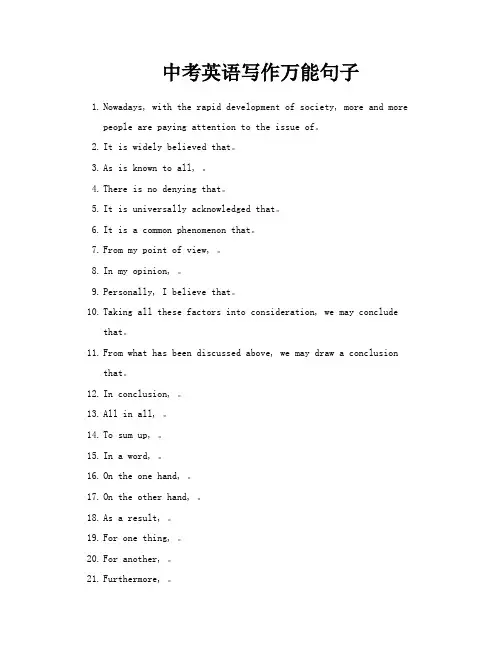 中考英语写作万能句子

1. Nowadays, with the rapid development of society, more and more people are paying attention to the issue of。

2. It is widely believed that。

3. As is known to all, 。

4. There is no denying that。

5. It is universally acknowledged that。

6. It is a common phenomenon that。

7. From my point of view, 。

8. In my opinion, 。

9. Personally, I believe that。

10. Taking all these factors into consideration, we may conclude that。

11. From what has been discussed above, we may draw a conclusion that。

12. In conclusion, 。

13. All in all, 。

14. To sum up, 。

15. In a word, 。

16. On the one hand, 。

17. On the other hand, 。

18. As a result, 。

19. For one thing, 。

20. For another, 。

21. Furthermore, 。